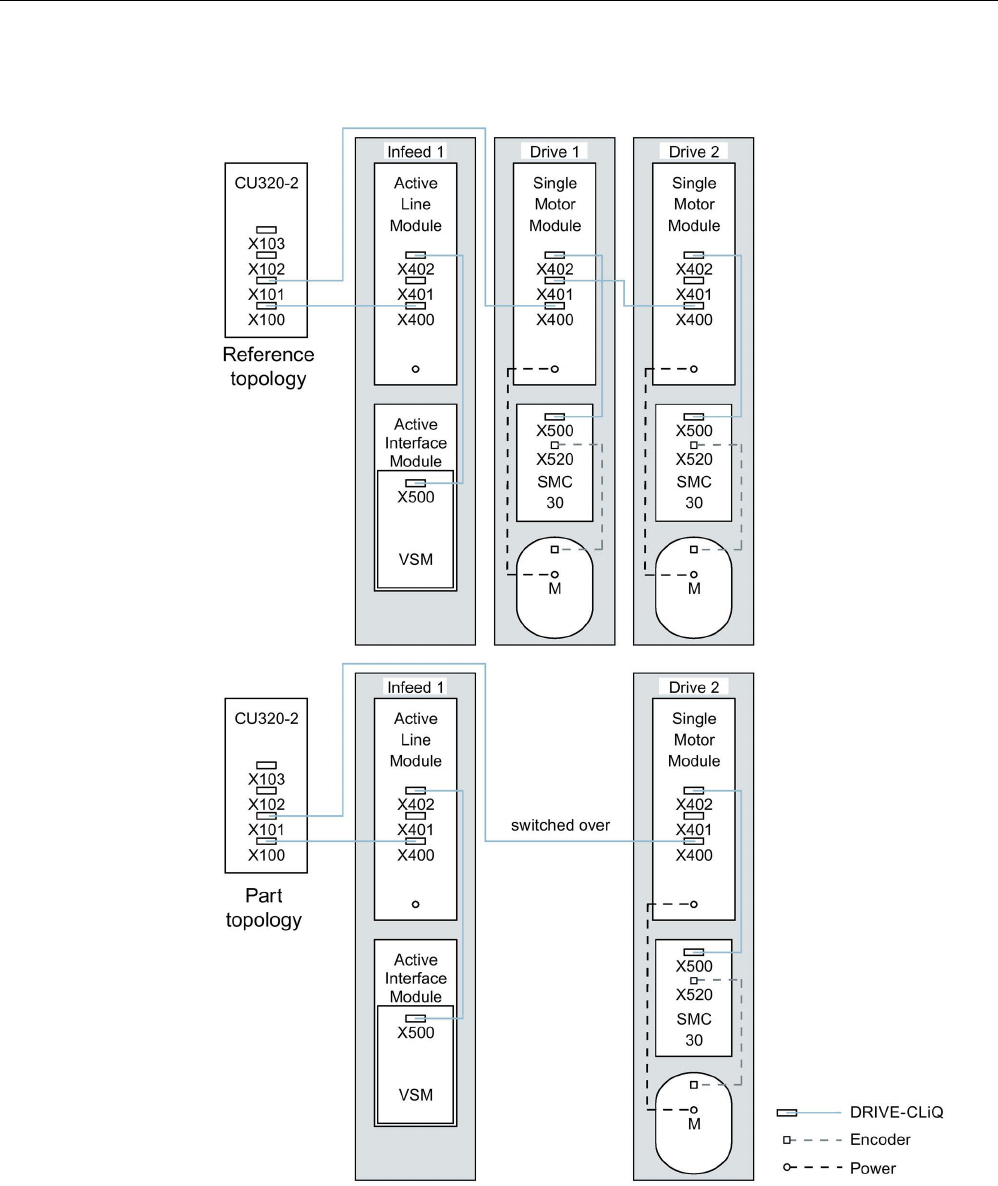 CU320-2
X103
X102
X101
X100

Reference topology

Infeed 1
Active Line Module
X402
X401
X400

Active Interface Module
X500
VSM

Drive 1
Single Motor Module
X402
X401
X400
X500
X520
SMC 30
M

Drive 2
Single Motor Module
X402
X401
X400
X500
X520
SMC 30
M

CU320-2
X103
X102
X101
X100

Part topology

Infeed 1
Active Line Module
X402
X401
X400

Active Interface Module
X500
VSM

switched over

Drive 2
Single Motor Module
X402
X401
X400
X500
X520
SMC 30
M

DRIVE-CLiQ
Encoder
Power